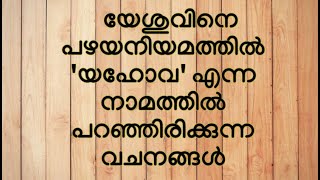 യേശുവിനെ പഴയനിയമത്തിൽ 'യഹോവ' എന്ന നാമത്തിൽ പറഞ്ഞിരിക്കുന്ന വചനങ്ങൾ